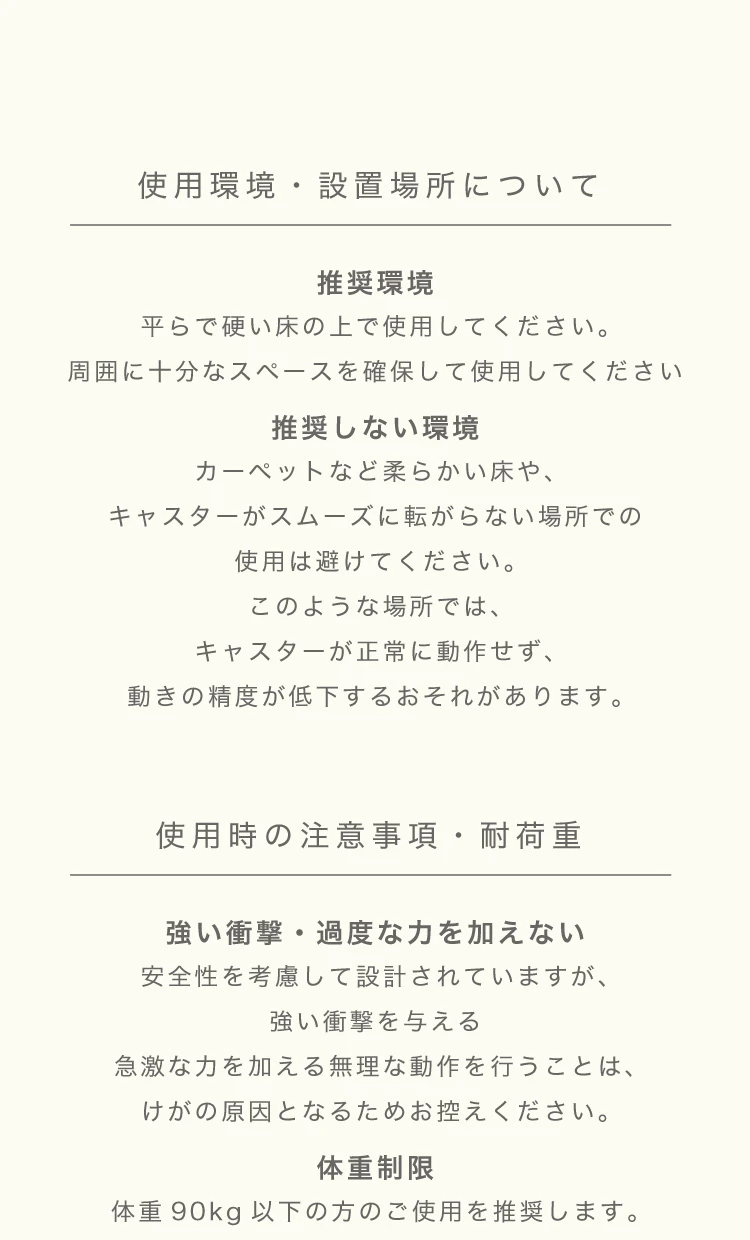 使用環境・設置場所について

推奨環境
平らで硬い床の上で使用してください。
周囲に十分なスペースを確保して使用してください

推奨しない環境
カーペットなど柔らかい床や、
キャスターがスムーズに転がらない場所での
使用は避けてください。
このような場所では、
キャスターが正常に動作せず、
動きの精度が低下するおそれがあります。

使用時の注意事項・耐荷重

強い衝撃・過度な力を加えない
安全性を考慮して設計されていますが、
強い衝撃を与える
急激な力を加える無理な動作を行うことは、
けがの原因となるためお控えください。

体重制限
体重 90kg 以下の方のご使用を推奨します。